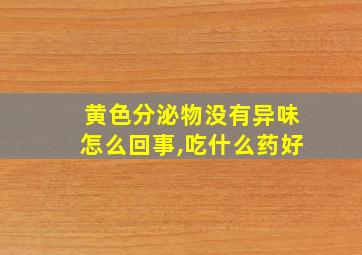 黄色分泌物没有异味
怎么回事,吃什么药好